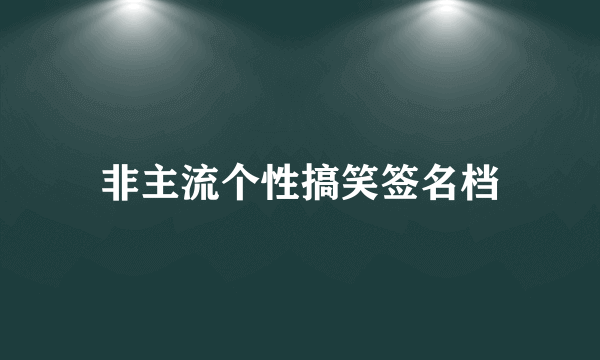 非主流个性搞笑签名档